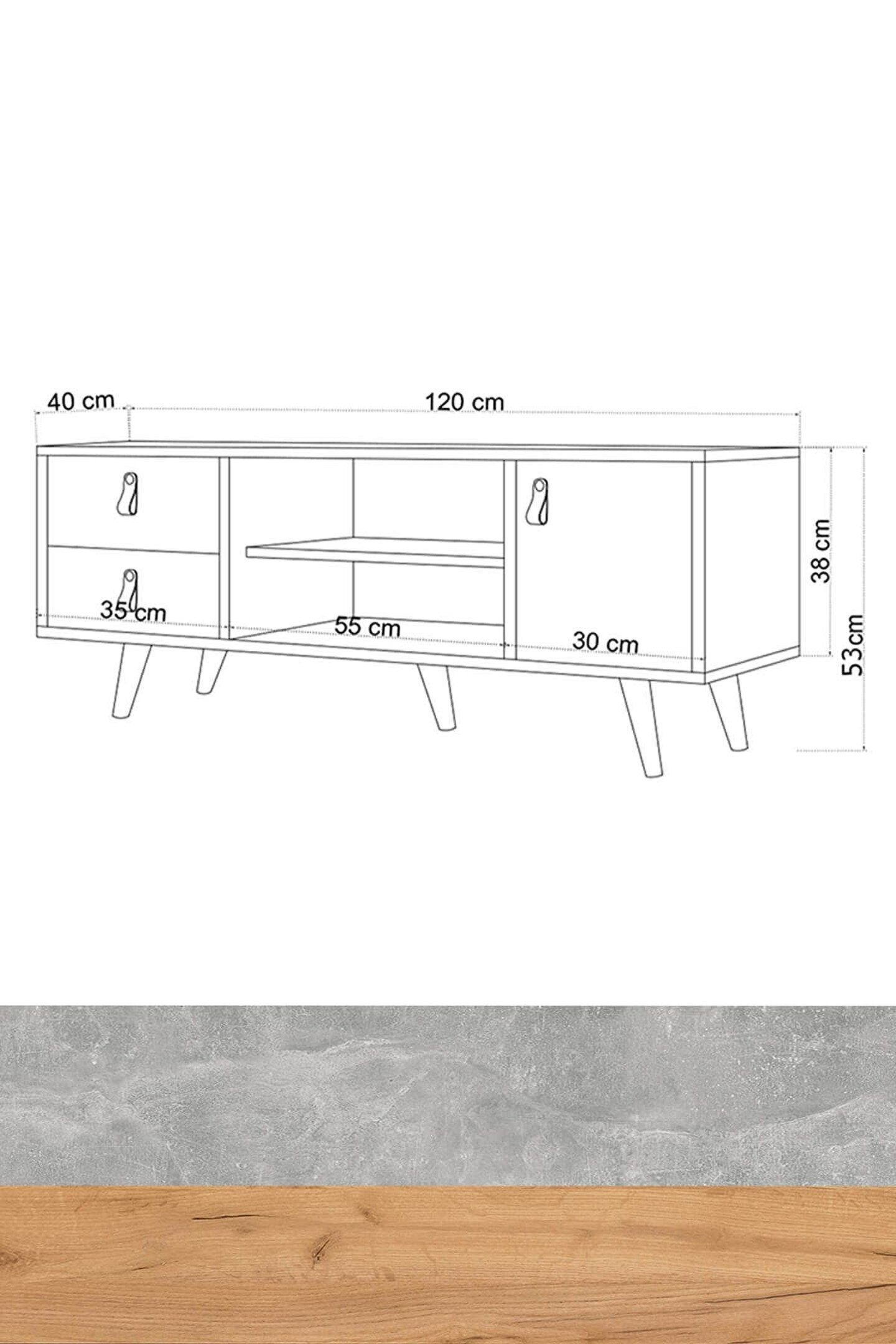 40 cm

120 cm

38 cm

53cm

35 cm

55 cm

30 cm